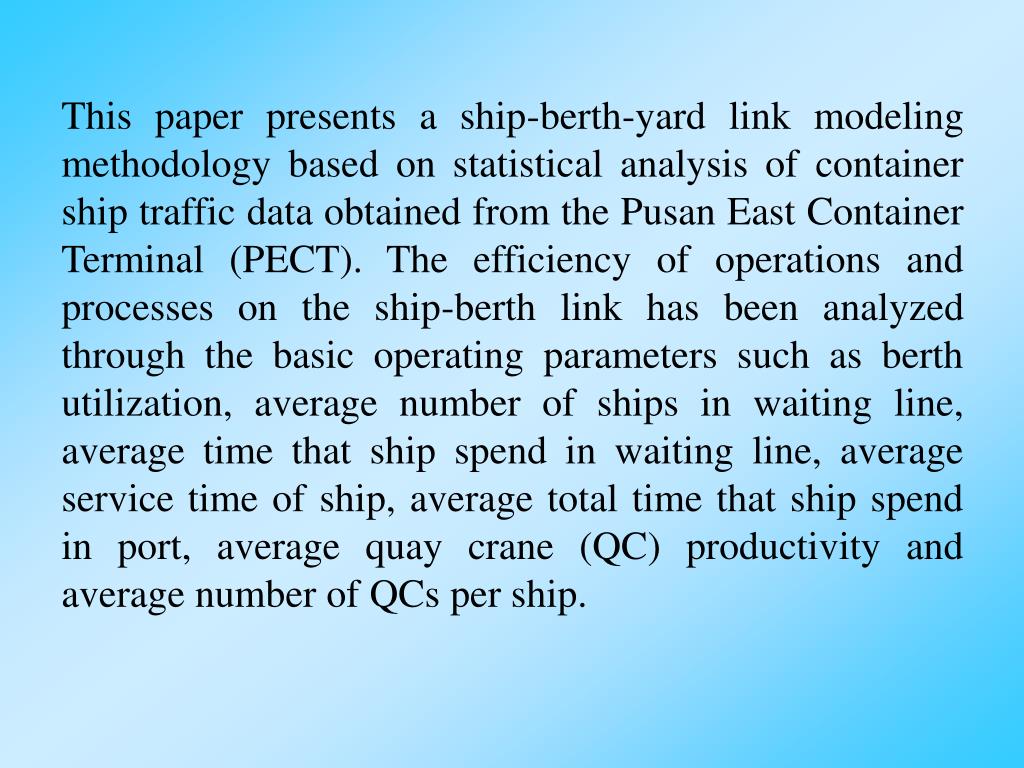 This paper presents a ship-berth-yard link modeling methodology based on statistical analysis of container ship traffic data obtained from the Pusan East Container Terminal (PECT). The efficiency of operations and processes on the ship-berth link has been analyzed through the basic operating parameters such as berth utilization, average number of ships in waiting line, average time that ship spend in waiting line, average service time of ship, average total time that ship spend in port, average quay crane (QC) productivity and average number of QCs per ship.